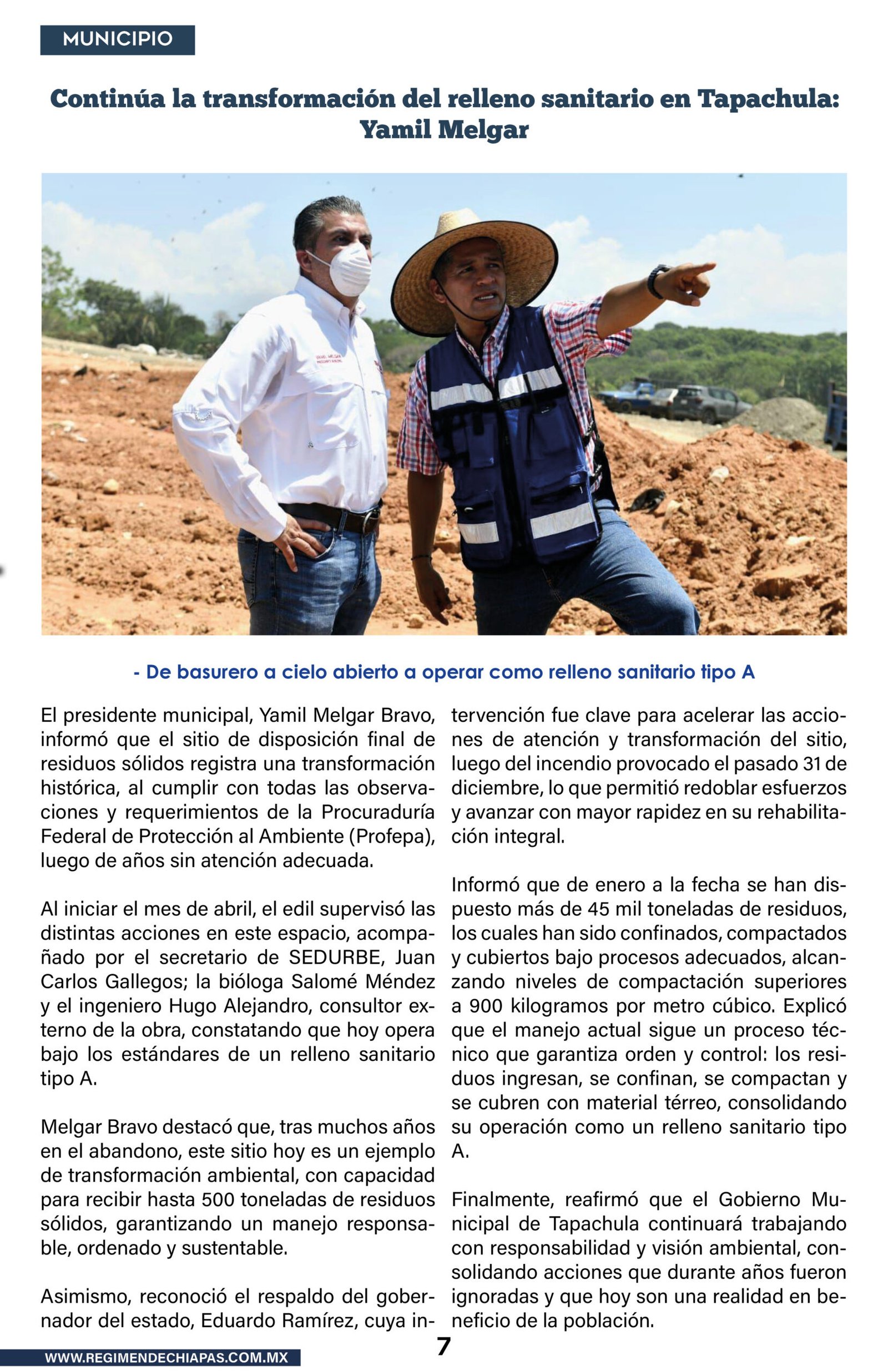 MUNICIPIO

Continúa la transformación del relleno sanitario en Tapachula: Yamil Melgar

- De basurero a cielo abierto a operar como relleno sanitario tipo A

El presidente municipal, Yamil Melgar Bravo, informó que el sitio de disposición final de residuos sólidos registra una transformación histórica, al cumplir con todas las observaciones y requerimientos de la Procuraduría Federal de Protección al Ambiente (Profepa), luego de años sin atención adecuada.

Al iniciar el mes de abril, el edil supervisó las distintas acciones en este espacio, acompañado por el secretario de SEDURBE, Juan Carlos Gallegos; la bióloga Salomé Méndez y el ingeniero Hugo Alejandro, consultor externo de la obra, constatando que hoy opera bajo los estándares de un relleno sanitario tipo A.

Melgar Bravo destacó que, tras muchos años en el abandono, este sitio hoy es un ejemplo de transformación ambiental, con capacidad para recibir hasta 500 toneladas de residuos sólidos, garantizando un manejo responsable, ordenado y sustentable.

Asimismo, reconoció el respaldo del gobernador del estado, Eduardo Ramírez, cuya intervención fue clave para acelerar las acciones de atención y transformación del sitio, luego del incendio provocado el pasado 31 de diciembre, lo que permitió redoblar esfuerzos y avanzar con mayor rapidez en su rehabilitación integral.

Informó que de enero a la fecha se han dispuesto más de 45 mil toneladas de residuos, los cuales han sido confinados, compactados y cubiertos bajo procesos adecuados, alcanzando niveles de compactación superiores a 900 kilogramos por metro cúbico. Explicó que el manejo actual sigue un proceso técnico que garantiza orden y control: los residuos ingresan, se confinan, se compactan y se cubren con material térreo, consolidando su operación como un relleno sanitario tipo A.

Finalmente, reafirmó que el Gobierno Municipal de Tapachula continuará trabajando con responsabilidad y visión ambiental, consolidando acciones que durante años fueron ignoradas y que hoy son una realidad en beneficio de la población.

WWW.REGIMENDECHIAPAS.COM.MX 7